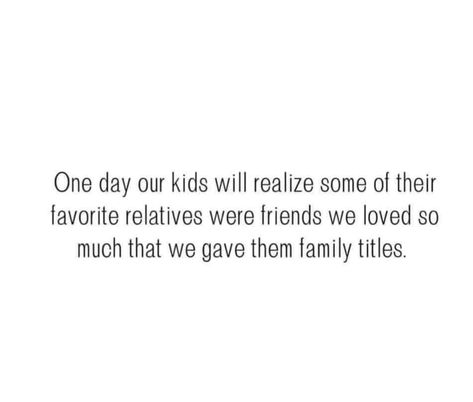 One day our kids will realize some of their favorite relatives were friends we loved so much that we gave them family titles.